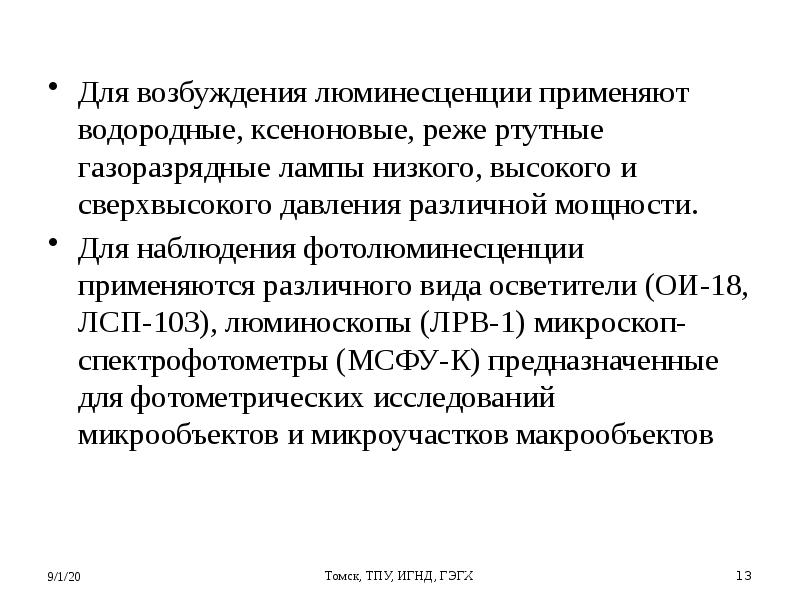 • Для возбуждения люминесценции применяют водородные, ксеноновые, реже ртутные газоразрядные лампы низкого, высокого и сверхвысокого давления различной мощности.

• Для наблюдения фотолюминесценции применяются различного вида осветители (ОИ-18, ЛСП-103), люминоскопы (ЛРВ-1) микроскоп-спектрофотометры (МСФУ-К) предназначенные для фотометрических исследований микрообъектов и микроучастков макрообъектов

9/1/20

Томск, ТПУ, ИГНД, ГЭГХ

13